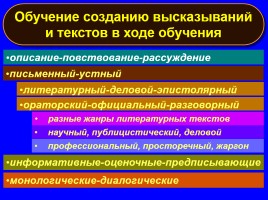 Обучение созданию высказываний и текстов в ходе обучения

•описание-повствование-рассуждение

•письменный-устный

•литературный-деловой-эпистолярный

•ораторский-официальный-разговорный

• разные жанры литературных текстов

• научный, публицистический, деловой

• профессиональный, просторечный, жаргон

•информативные-оценочные-предписывающие

•монологические-диалогические